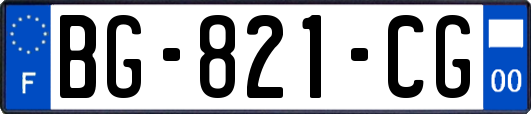 F
BG-821-CG
00